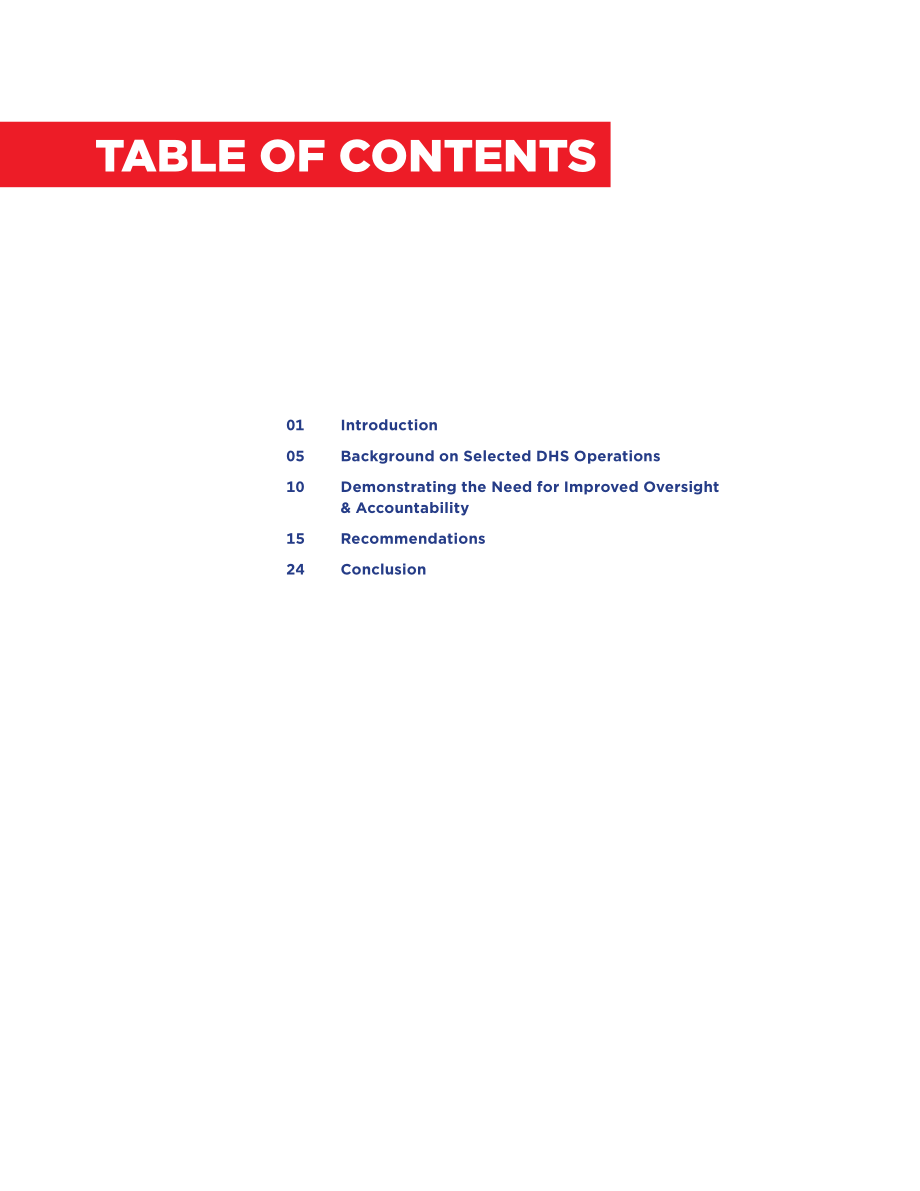 TABLE OF CONTENTS

01 Introduction

05 Background on Selected DHS Operations

10 Demonstrating the Need for Improved Oversight & Accountability

15 Recommendations

24 Conclusion